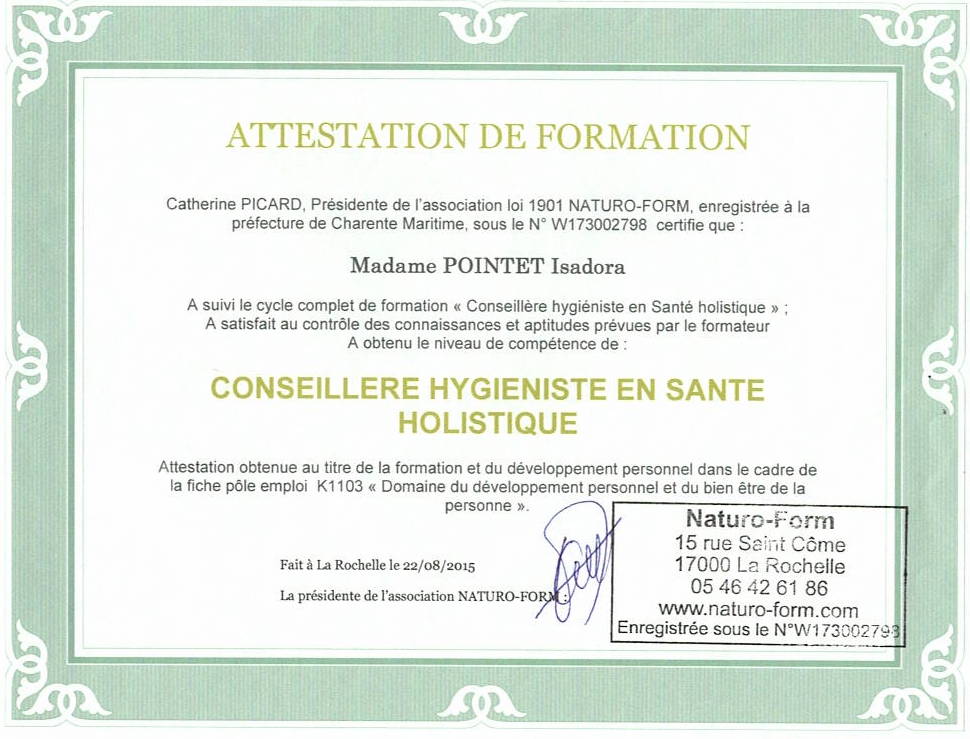 ATTESTATION DE FORMATION

Catherine PICARD, Présidente de l'association loi 1901 NATURO-FORM, enregistrée à la préfecture de Charente Maritime, sous le N° W173002798 certifie que :

Madame POINTET Isadora

A suivi le cycle complet de formation « Conseillère hygiéniste en Santé holistique » ;
A satisfait au contrôle des connaissances et aptitudes prévues par le formateur
A obtenu le niveau de compétence de :

CONSEILLERE HYGIENISTE EN SANTE HOLISTIQUE

Attestation obtenue au titre de la formation et du développement personnel dans le cadre de la fiche pôle emploi K1103 « Domaine du développement personnel et du bien être de la personne ».

Fait à La Rochelle le 22/08/2015

La présidente de l'association NATURO-FORM :

Naturo-Form
15 rue Saint Côme
17000 La Rochelle
05 46 42 61 86
www.naturo-form.com
Enregistrée sous le N°W173002798